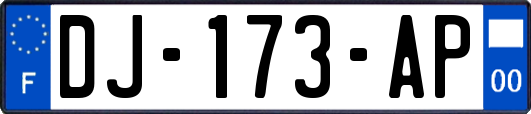 F
DJ-173-AP
00